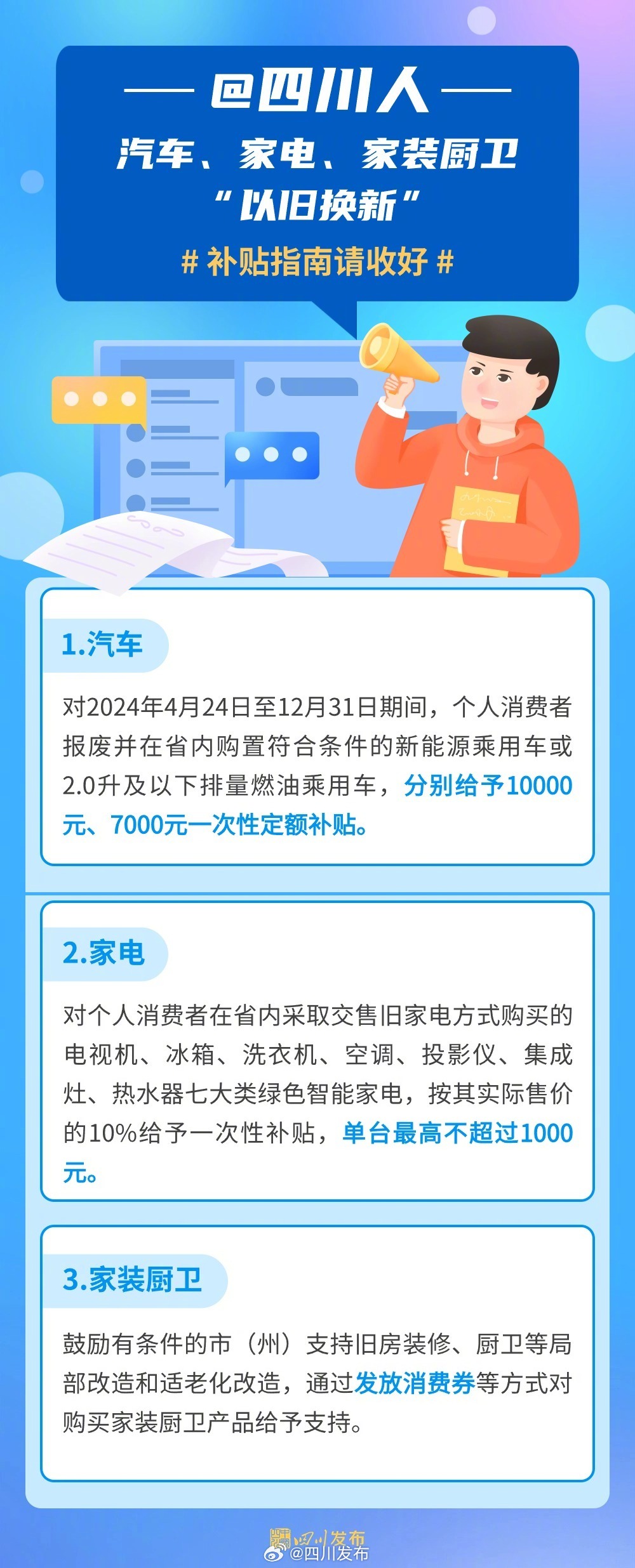 @四川人
汽车、家电、家装厨卫
“以旧换新”
# 补贴指南请收好 #

1.汽车

对2024年4月24日至12月31日期间，个人消费者报废并在省内购置符合条件的新能源乘用车或2.0升及以下排量燃油乘用车，分别给予10000元、7000元一次性定额补贴。

2.家电

对个人消费者在省内采取交售旧家电方式购买的电视机、冰箱、洗衣机、空调、投影仪、集成灶、热水器七大类绿色智能家电，按其实际售价的10%给予一次性补贴，单台最高不超过1000元。

3.家装厨卫

鼓励有条件的市（州）支持旧房装修、厨卫等局部改造和适老化改造，通过发放消费券等方式对购买家装厨卫产品给予支持。

四川发布
@四川发布